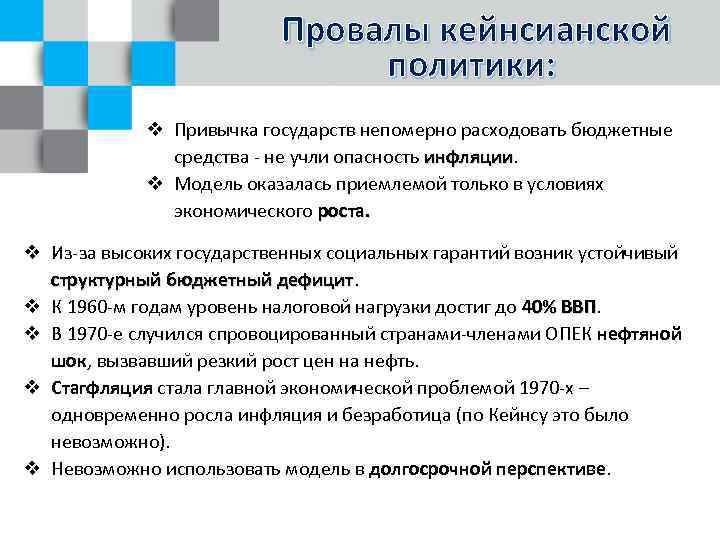 Провалы кейнсианской политики:

❖ Привычка государств непомерно расходовать бюджетные средства - не учли опасность инфляции.
❖ Модель оказалась приемлемой только в условиях экономического роста.

❖ Из-за высоких государственных социальных гарантий возник устойчивый структурный бюджетный дефицит.
❖ К 1960-м годам уровень налоговой нагрузки достиг до 40% ВВП.
❖ В 1970-е случился спровоцированный странами-членами ОПЕК нефтяной шок, вызвавший резкий рост цен на нефть.
❖ Стагфляция стала главной экономической проблемой 1970-х – одновременно росла инфляция и безработица (по Кейнсу это было невозможно).
❖ Невозможно использовать модель в долгосрочной перспективе.